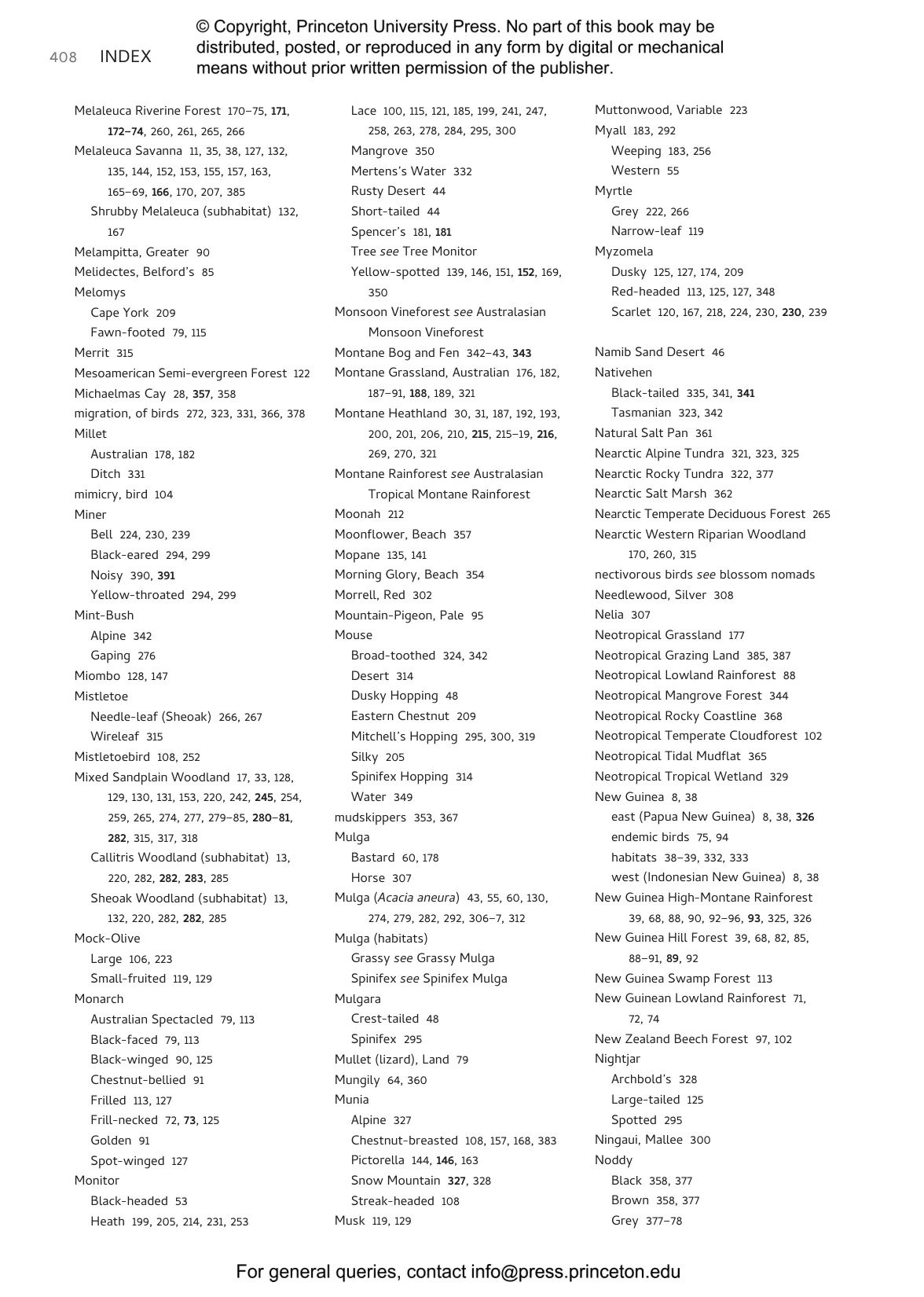 408 INDEX

© Copyright, Princeton University Press. No part of this book may be distributed, posted, or reproduced in any form by digital or mechanical means without prior written permission of the publisher.

Melaleuca Riverine Forest 170–75, 171, 172–74, 260, 261, 265, 266
Melaleuca Savanna 11, 35, 38, 127, 132, 135, 144, 152, 153, 155, 157, 163, 165–69, 166, 170, 207, 385
Shrubby Melaleuca (subhabitat) 132, 167
Melampitta, Greater 90
Melidectes, Belford's 85
Melomys
Cape York 209
Fawn-footed 79, 115
Merrit 315
Mesoamerican Semi-evergreen Forest 122
Michaelmas Cay 28, 357, 358
migration, of birds 272, 323, 331, 366, 378
Millet
Australian 178, 182
Ditch 331
mimicry, bird 104
Miner
Bell 224, 230, 239
Black-eared 294, 299
Noisy 390, 391
Yellow-throated 294, 299
Mint-Bush
Alpine 342
Gaping 276
Miombo 128, 147
Mistletoe
Needle-leaf (Sheoak) 266, 267
Wireleaf 315
Mistletoebird 108, 252
Mixed Sandplain Woodland 17, 33, 128, 129, 130, 131, 153, 220, 242, 245, 254, 259, 265, 274, 277, 279–85, 280–81, 282, 315, 317, 318
Callitris Woodland (subhabitat) 13, 220, 282, 282, 283, 285
Sheoak Woodland (subhabitat) 13, 132, 220, 282, 282, 285
Mock-Olive
Large 106, 223
Small-fruited 119, 129
Monarch
Australian Spectacled 79, 113
Black-faced 79, 113
Black-winged 90, 125
Chestnut-bellied 91
Frilled 113, 127
Frill-necked 72, 73, 125
Golden 91
Spot-winged 127
Monitor
Black-headed 53
Heath 199, 205, 214, 231, 253

Lace 100, 115, 121, 185, 199, 241, 247, 258, 263, 278, 284, 295, 300
Mangrove 350
Mertens's Water 332
Rusty Desert 44
Short-tailed 44
Spencer's 181, 181
Tree see Tree Monitor
Yellow-spotted 139, 146, 151, 152, 169, 350
Monsoon Vineforest see Australasian Monsoon Vineforest
Montane Bog and Fen 342–43, 343
Montane Grassland, Australian 176, 182, 187–91, 188, 189, 321
Montane Heathland 30, 31, 187, 192, 193, 200, 201, 206, 210, 215, 215–19, 216, 269, 270, 321
Montane Rainforest see Australasian Tropical Montane Rainforest
Moonah 212
Moonflower, Beach 357
Mopane 135, 141
Morning Glory, Beach 354
Morrell, Red 302
Mountain-Pigeon, Pale 95
Mouse
Broad-toothed 324, 342
Desert 314
Dusky Hopping 48
Eastern Chestnut 209
Mitchell's Hopping 295, 300, 319
Silky 205
Spinifex Hopping 314
Water 349
mudskippers 353, 367
Mulga
Bastard 60, 178
Horse 307
Mulga (Acacia aneura) 43, 55, 60, 130, 274, 279, 282, 292, 306–7, 312
Mulga (habitats)
Grassy see Grassy Mulga
Spinifex see Spinifex Mulga
Mulgara
Crest-tailed 48
Spinifex 295
Mullet (lizard), Land 79
Mungily 64, 360
Munia
Alpine 327
Chestnut-breasted 108, 157, 168, 383
Pictorella 144, 146, 163
Snow Mountain 327, 328
Streak-headed 108
Musk 119, 129

Muttonwood, Variable 223
Myall 183, 292
Weeping 183, 256
Western 55
Myrtle
Grey 222, 266
Narrow-leaf 119
Myzomela
Dusky 125, 127, 174, 209
Red-headed 113, 125, 127, 348
Scarlet 120, 167, 218, 224, 230, 230, 239

Namib Sand Desert 46
Nativehen
Black-tailed 335, 341, 341
Tasmanian 323, 342
Natural Salt Pan 361
Nearctic Alpine Tundra 321, 323, 325
Nearctic Rocky Tundra 322, 377
Nearctic Salt Marsh 362
Nearctic Temperate Deciduous Forest 265
Nearctic Western Riparian Woodland 170, 260, 315
nectivorous birds see blossom nomads
Needlewood, Silver 308
Nelia 307
Neotropical Grassland 177
Neotropical Grazing Land 385, 387
Neotropical Lowland Rainforest 88
Neotropical Mangrove Forest 344
Neotropical Rocky Coastline 368
Neotropical Temperate Cloudforest 102
Neotropical Tidal Mudflat 365
Neotropical Tropical Wetland 329
New Guinea 8, 38
east (Papua New Guinea) 8, 38, 326
endemic birds 75, 94
habitats 38–39, 332, 333
west (Indonesian New Guinea) 8, 38
New Guinea High-Montane Rainforest 39, 68, 88, 90, 92–96, 93, 325, 326
New Guinea Hill Forest 39, 68, 82, 85, 88–91, 89, 92
New Guinea Swamp Forest 113
New Guinean Lowland Rainforest 71, 72, 74
New Zealand Beech Forest 97, 102
Nightjar
Archbold's 328
Large-tailed 125
Spotted 295
Ningaui, Mallee 300
Noddy
Black 358, 377
Brown 358, 377
Grey 377–78

For general queries, contact info@press.princeton.edu